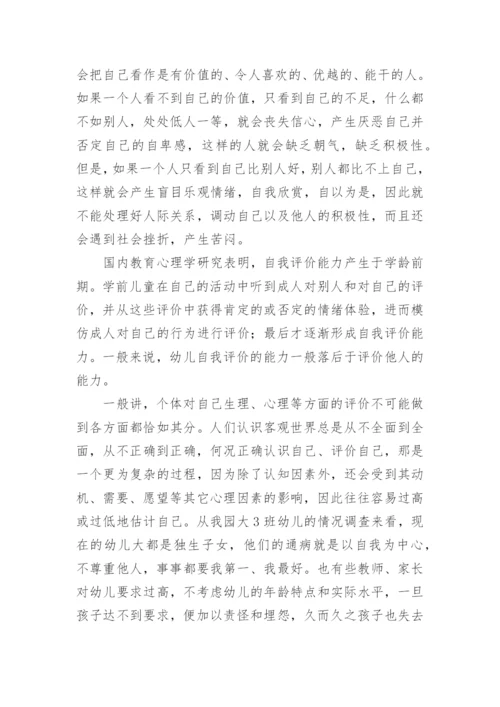 会把自己看作是有价值的、令人喜欢的、优越的、能干的人。如果一个人看不到自己的价值，只看到自己的不足，什么都不如别人，处处低人一等，就会丧失信心，产生厌恶自己并否定自己的自卑感，这样的人就会缺乏朝气，缺乏积极性。但是，如果一个人只看到自己比别人好，别人都比不上自己，这样就会产生盲目乐观情绪，自我欣赏，自以为是，因此就不能处理好人际关系，调动自己以及他人的积极性，而且还会遇到社会挫折，产生苦闷。

国内教育心理学研究表明，自我评价能力产生于学龄前期。学前儿童在自己的活动中听到成人对别人和对自己的评价，并从这些评价中获得肯定的或否定的情绪体验，进而模仿成人对自己的行为进行评价；最后才逐渐形成自我评价能力。一般来说，幼儿自我评价的能力一般落后于评价他人的能力。

一般讲，个体对自己生理、心理等方面的评价不可能做到各方面都恰如其分。人们认识客观世界总是从不全面到全面，从不正确到正确，何况正确认识自己、评价自己，那是一个更为复杂的过程，因为除了认知因素外，还会受到其动机、需要、愿望等其它心理因素的影响，因此往往容易过高或过低地估计自己。从我园大3班幼儿的情况调查来看，现在的幼儿大都是独生子女，他们的通病就是以自我为中心，不尊重他人，事事都要我第一、我最好。也有些教师、家长对幼儿要求过高，不考虑幼儿的年龄特点和实际水平，一旦孩子达不到要求，便加以责怪和埋怨，久而久之孩子也失去